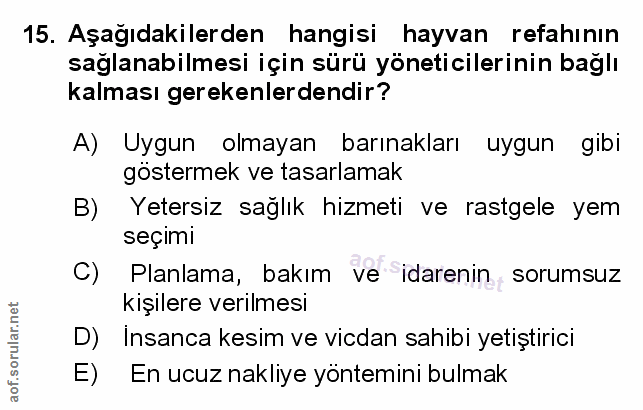 15. Aşağıdakilerden hangisi hayvan refahının sağlanabilmesi için sürü yöneticilerinin bağlı kalması gerekenlerdendir?

A) Uygun olmayan barınakları uygun gibi göstermek ve tasarlamak

B) Yetersiz sağlık hizmeti ve rastgele yem seçimi

C) Planlama, bakım ve idarenin sorumsuz kişilere verilmesi

D) İnsanca kesim ve vicdan sahibi yetiştirici

E) En ucuz nakliye yöntemini bulmak

aof.sorular.net